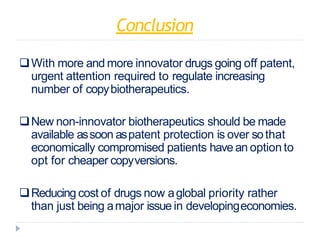 Conclusion

❑ With more and more innovator drugs going off patent, urgent attention required to regulate increasing number of copy biotherapeutics.

❑ New non-innovator biotherapeutics should be made available as soon as patent protection is over so that economically compromised patients have an option to opt for cheaper copy versions.

❑ Reducing cost of drugs now a global priority rather than just being a major issue in developing economies.